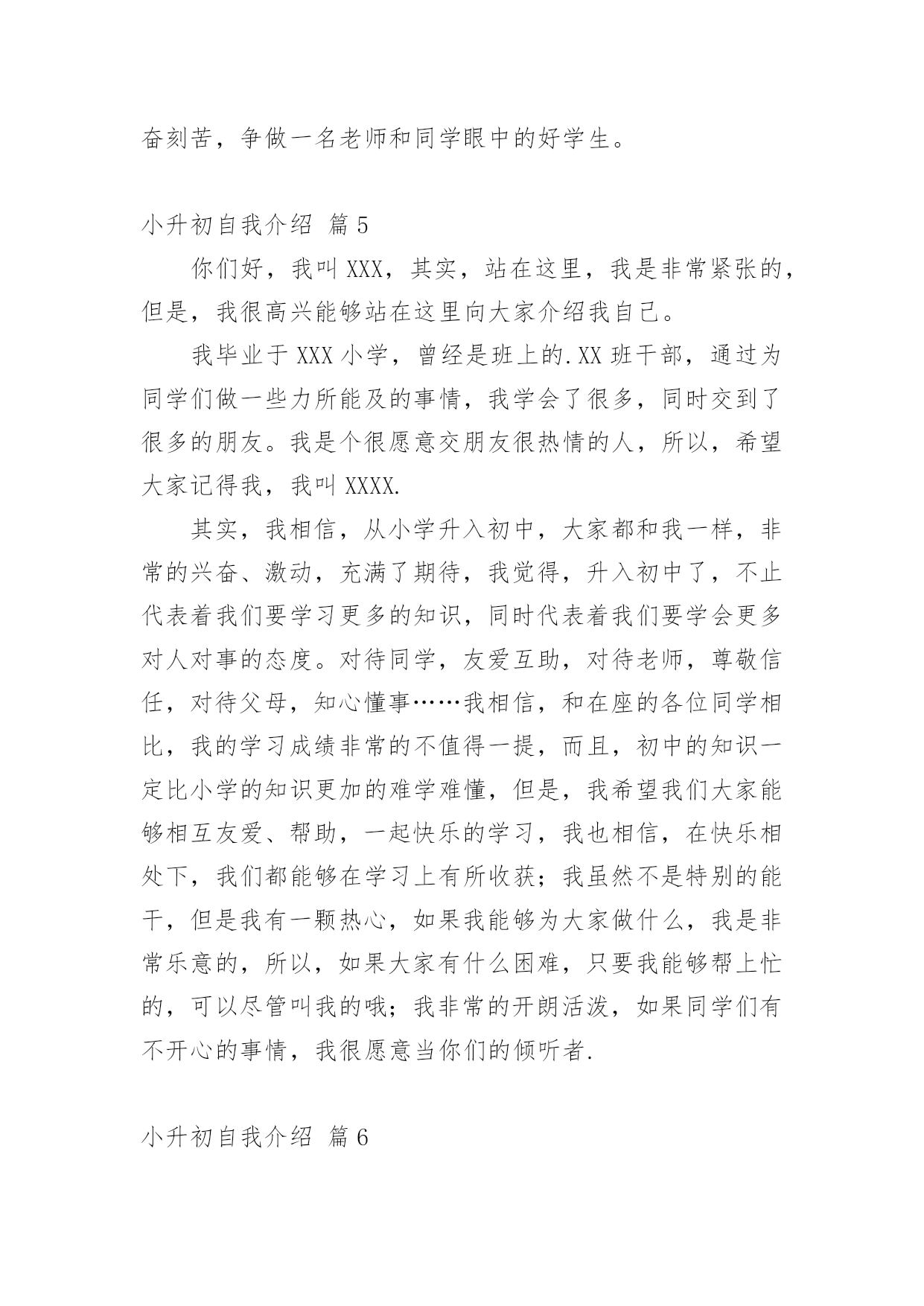 奋刻苦，争做一名老师和同学眼中的好学生。

小升初自我介绍 篇5

你们好，我叫XXX，其实，站在这里，我是非常紧张的，但是，我很高兴能够站在这里向大家介绍我自己。

我毕业于XXX小学，曾经是班上的.XX班干部，通过为同学们做一些力所能及的事情，我学会了很多，同时交到了很多的朋友。我是个很愿意交朋友很热情的人，所以，希望大家记得我，我叫XXXX.

其实，我相信，从小学升入初中，大家都和我一样，非常的兴奋、激动，充满了期待，我觉得，升入初中了，不止代表着我们要学习更多的知识，同时代表着我们要学会更多对人对事的态度。对待同学，友爱互助，对待老师，尊敬信任，对待父母，知心懂事……我相信，和在座的各位同学相比，我的学习成绩非常的不值得一提，而且，初中的知识一定比小学的知识更加的难学难懂，但是，我希望我们大家能够相互友爱、帮助，一起快乐的学习，我也相信，在快乐相处下，我们都能够在学习上有所收获；我虽然不是特别的能干，但是我有一颗热心，如果我能够为大家做什么，我是非常乐意的，所以，如果大家有什么困难，只要我能够帮上忙的，可以尽管叫我的哦；我非常的开朗活泼，如果同学们有不开心的事情，我很愿意当你们的倾听者.

小升初自我介绍 篇6